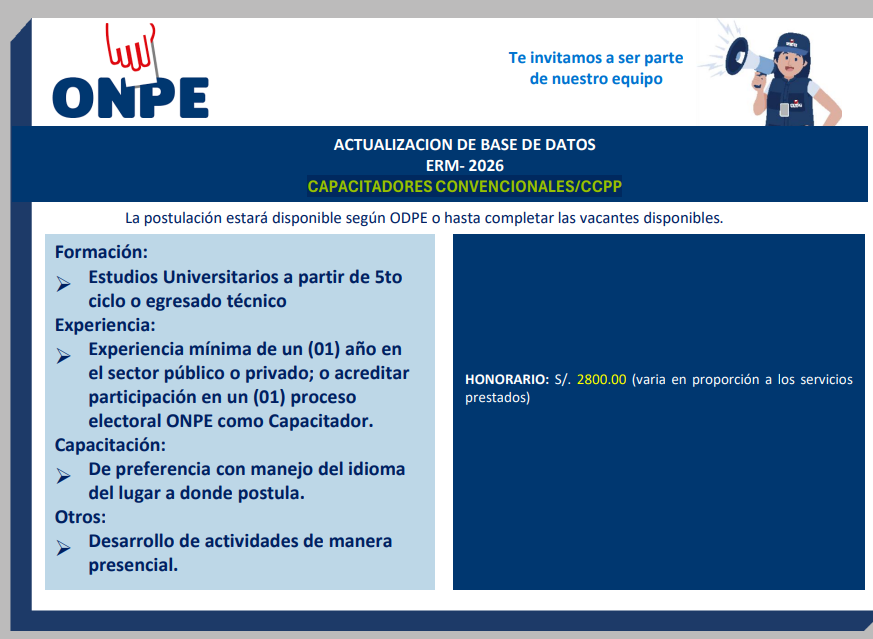 ONPE

Te invitamos a ser parte de nuestro equipo

ACTUALIZACION DE BASE DE DATOS
ERM- 2026
CAPACITADORES CONVENCIONALES/CCPP

La postulación estará disponible según ODPE o hasta completar las vacantes disponibles.

Formación:
➢ Estudios Universitarios a partir de 5to ciclo o egresado técnico
Experiencia:
➢ Experiencia mínima de un (01) año en el sector público o privado; o acreditar participación en un (01) proceso electoral ONPE como Capacitador.
Capacitación:
➢ De preferencia con manejo del idioma del lugar a donde postula.
Otros:
➢ Desarrollo de actividades de manera presencial.

HONORARIO: S/. 2800.00 (varia en proporción a los servicios prestados)